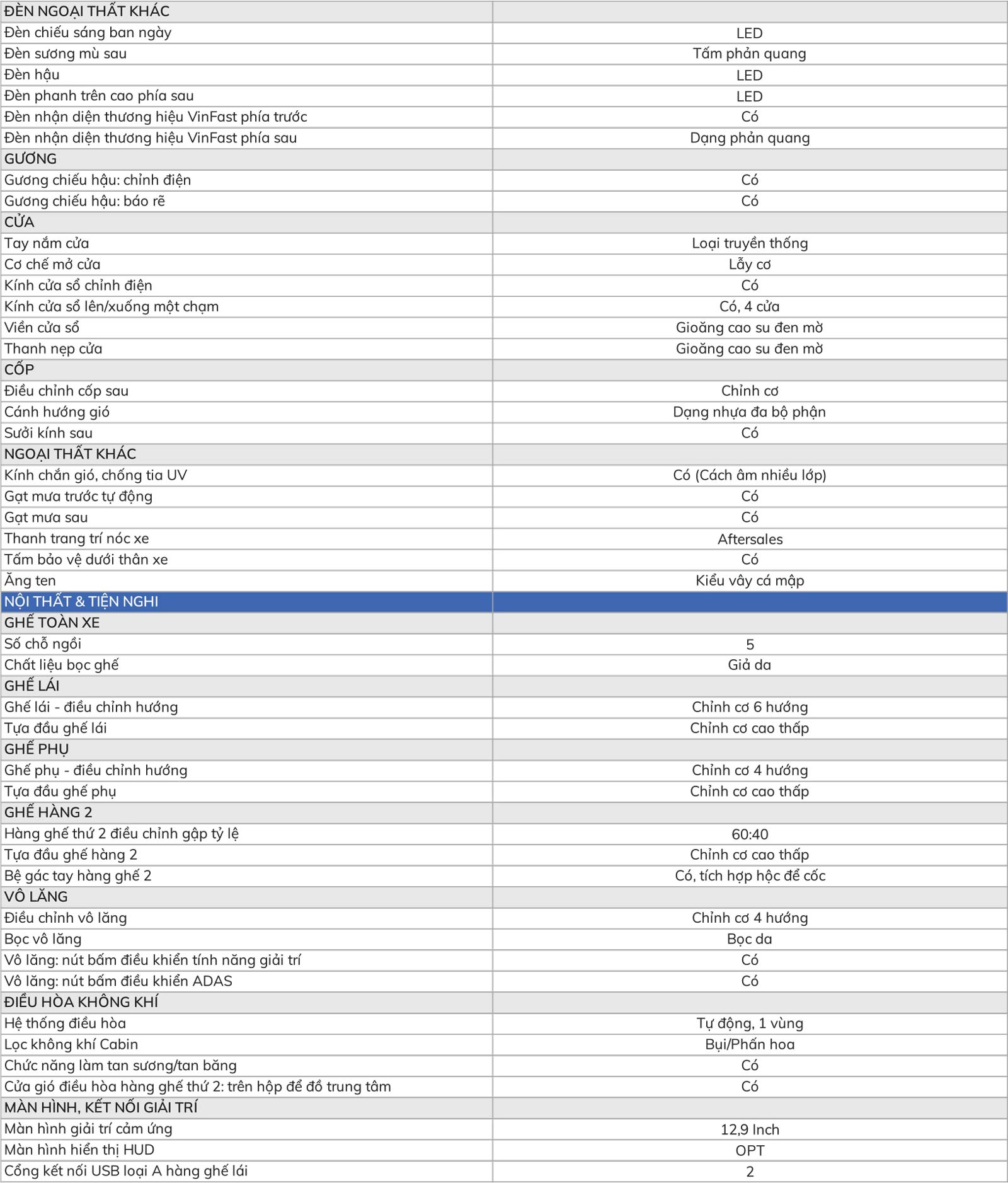 | ĐÈN NGOẠI THẤT KHÁC | |
|---|---|
| Đèn chiếu sáng ban ngày | LED |
| Đèn sương mù sau | Tấm phản quang |
| Đèn hậu | LED |
| Đèn phanh trên cao phía sau | LED |
| Đèn nhận diện thương hiệu VinFast phía trước | Có |
| Đèn nhận diện thương hiệu VinFast phía sau | Dạng phản quang |
| GƯƠNG | |
| Gương chiếu hậu: chỉnh điện | Có |
| Gương chiếu hậu: báo rẽ | Có |
| CỬA | |
| Tay nắm cửa | Loại truyền thống |
| Cơ chế mở cửa | Lẫy cơ |
| Kính cửa sổ chỉnh điện | Có |
| Kính cửa sổ lên/xuống một chạm | Có, 4 cửa |
| Viền cửa sổ | Gioăng cao su đen mờ |
| Thanh nẹp cửa | Gioăng cao su đen mờ |
| CỐP | |
| Điều chỉnh cốp sau | Chỉnh cơ |
| Cánh hướng gió | Dạng nhựa đa bộ phận |
| Sưởi kính sau | Có |
| NGOẠI THẤT KHÁC | |
| Kính chắn gió, chống tia UV | Có (Cách âm nhiều lớp) |
| Gạt mưa trước tự động | Có |
| Gạt mưa sau | Có |
| Thanh trang trí nóc xe | Aftersales |
| Tấm bảo vệ dưới thân xe | Có |
| Ăng ten | Kiểu vây cá mập |
| NỘI THẤT & TIỆN NGHI | |
| GHẾ TOÀN XE | |
| Số chỗ ngồi | 5 |
| Chất liệu bọc ghế | Giả da |
| GHẾ LÁI | |
| Ghế lái - điều chỉnh hướng | Chỉnh cơ 6 hướng |
| Tựa đầu ghế lái | Chỉnh cơ cao thấp |
| GHẾ PHỤ | |
| Ghế phụ - điều chỉnh hướng | Chỉnh cơ 4 hướng |
| Tựa đầu ghế phụ | Chỉnh cơ cao thấp |
| GHẾ HÀNG 2 | |
| Hàng ghế thứ 2 điều chỉnh gập tỷ lệ | 60:40 |
| Tựa đầu ghế hàng 2 | Chỉnh cơ cao thấp |
| Bệ gác tay hàng ghế 2 | Có, tích hợp hộc để cốc |
| VÔ LĂNG | |
| Điều chỉnh vô lăng | Chỉnh cơ 4 hướng |
| Bọc vô lăng | Bọc da |
| Vô lăng: nút bấm điều khiển tính năng giải trí | Có |
| Vô lăng: nút bấm điều khiển ADAS | Có |
| ĐIỀU HÒA KHÔNG KHÍ | |
| Hệ thống điều hòa | Tự động, 1 vùng |
| Lọc không khí Cabin | Bụi/Phấn hoa |
| Chức năng làm tan sương/tan băng | Có |
| Cửa gió điều hòa hàng ghế thứ 2: trên hộp để đồ trung tâm | Có |
| MÀN HÌNH, KẾT NỐI GIẢI TRÍ | |
| Màn hình giải trí cảm ứng | 12,9 Inch |
| Màn hình hiển thị HUD | OPT |
| Cổng kết nối USB loại A hàng ghế lái | 2 |